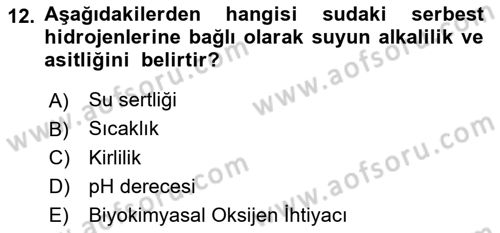 12. Aşağıdakilerden hangisi sudaki serbest hidrojenlerine bağlı olarak suyun alkalilik ve asitliğini belirtir?

A) Su sertliği
B) Sıcaklık
C) Kirlilik
D) pH derecesi
E) Biyokimyasal Oksijen İhtiyacı

www.aofsoru.com
www.aofsoru.com
www.aofsoru.com
www.aofsoru.com